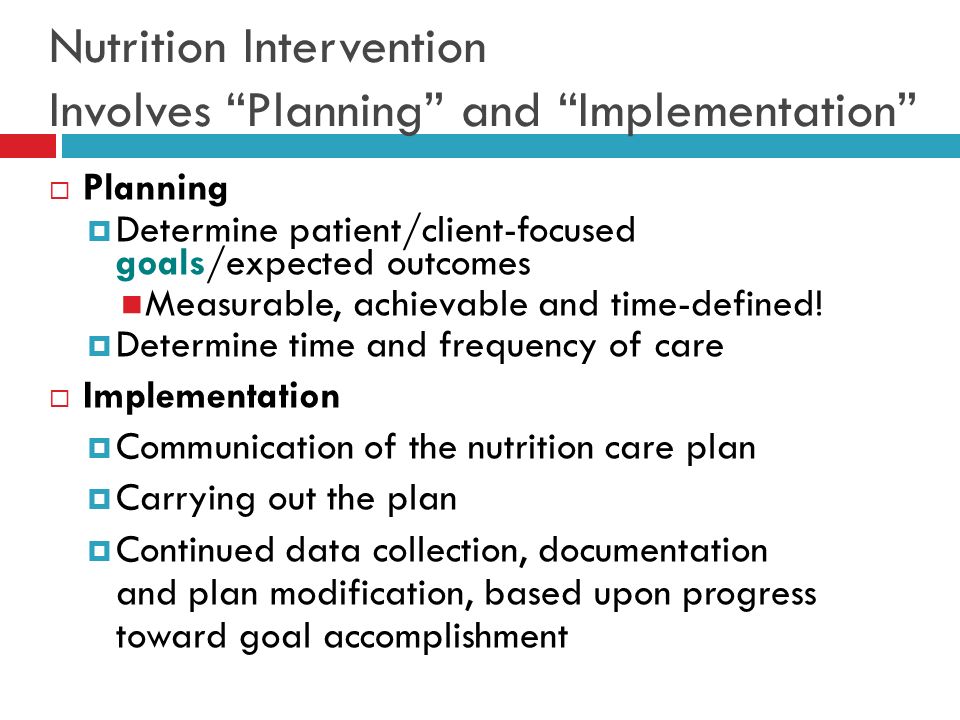 Nutrition Intervention
Involves “Planning” and “Implementation”

Planning
Determine patient/client-focused goals/expected outcomes
Measurable, achievable and time-defined!
Determine time and frequency of care

Implementation
Communication of the nutrition care plan
Carrying out the plan
Continued data collection, documentation and plan modification, based upon progress toward goal accomplishment